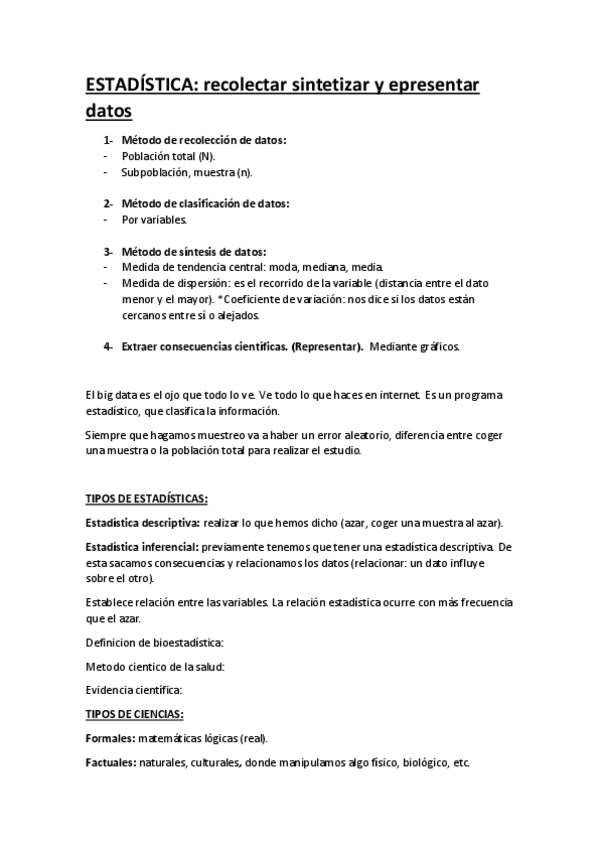 ESTADÍSTICA: recolectar sintetizar y epresentar datos

1- Método de recolección de datos:
- Población total (N).
- Subpoblación, muestra (n).

2- Método de clasificación de datos:
- Por variables.

3- Método de síntesis de datos:
- Medida de tendencia central: moda, mediana, media.
- Medida de dispersión: es el recorrido de la variable (distancia entre el dato menor y el mayor). *Coeficiente de variación: nos dice si los datos están cercanos entre sí o alejados.

4- Extraer consecuencias científicas. (Representar). Mediante gráficos.

El big data es el ojo que todo lo ve. Ve todo lo que haces en internet. Es un programa estadístico, que clasifica la información.

Siempre que hagamos muestreo va a haber un error aleatorio, diferencia entre coger una muestra o la población total para realizar el estudio.

TIPOS DE ESTADÍSTICAS:

Estadística descriptiva: realizar lo que hemos dicho (azar, coger una muestra al azar).

Estadística inferencial: previamente tenemos que tener una estadística descriptiva. De esta sacamos consecuencias y relacionamos los datos (relacionar: un dato influye sobre el otro).

Establece relación entre las variables. La relación estadística ocurre con más frecuencia que el azar.

Definicion de bioestadística:

Metodo cientico de la salud:

Evidencia científica:

TIPOS DE CIENCIAS:

Formales: matemáticas lógicas (real).

Factuales: naturales, culturales, donde manipulamos algo físico, biológico, etc.